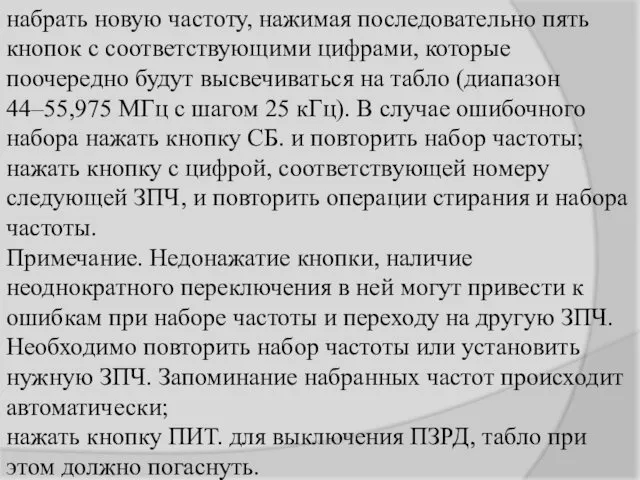 набрать новую частоту, нажимая последовательно пять кнопок с соответствующими цифрами, которые поочередно будут высвечиваться на табло (диапазон 44–55,975 МГц с шагом 25 кГц). В случае ошибочного набора нажать кнопку СБ. и повторить набор частоты; нажать кнопку с цифрой, соответствующей номеру следующей ЗПЧ, и повторить операции стирания и набора частоты.
Примечание. Недонажатие кнопки, наличие неоднократного переключения в ней могут привести к ошибкам при наборе частоты и переходу на другую ЗПЧ. Необходимо повторить набор частоты или установить нужную ЗПЧ. Запоминание набранных частот происходит автоматически;
нажать кнопку ПИТ. для выключения ПЗРД, табло при этом должно погаснуть.